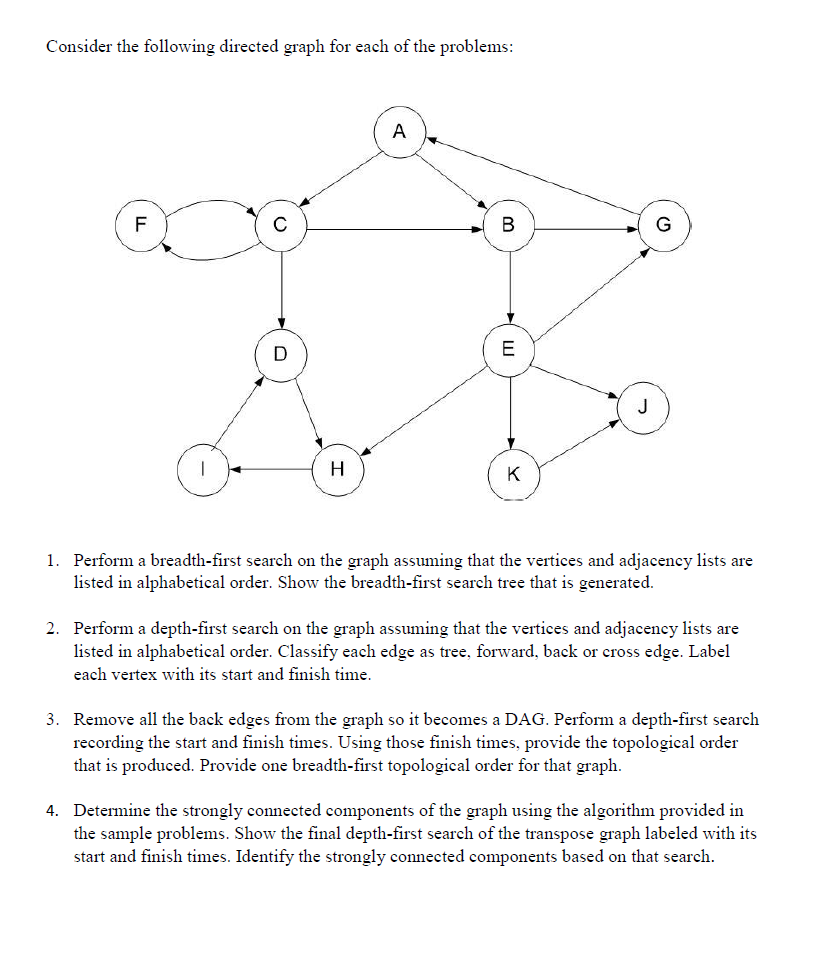 Consider the following directed graph for each of the problems:

A

F

C

B

G

D

E

J

I

H

K

1. Perform a breadth-first search on the graph assuming that the vertices and adjacency lists are listed in alphabetical order. Show the breadth-first search tree that is generated.

2. Perform a depth-first search on the graph assuming that the vertices and adjacency lists are listed in alphabetical order. Classify each edge as tree, forward, back or cross edge. Label each vertex with its start and finish time.

3. Remove all the back edges from the graph so it becomes a DAG. Perform a depth-first search recording the start and finish times. Using those finish times, provide the topological order that is produced. Provide one breadth-first topological order for that graph.

4. Determine the strongly connected components of the graph using the algorithm provided in the sample problems. Show the final depth-first search of the transpose graph labeled with its start and finish times. Identify the strongly connected components based on that search.